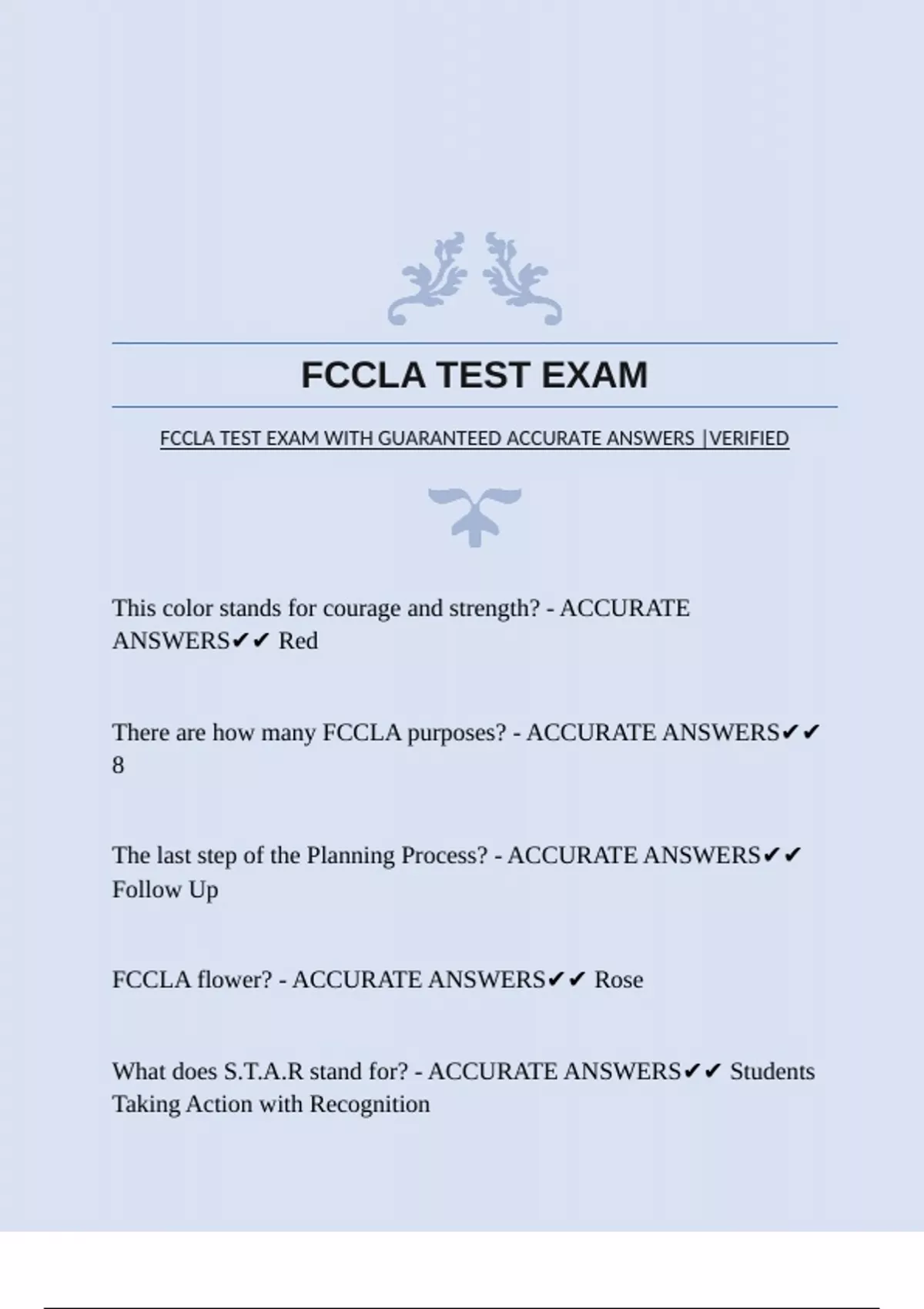 FCCLA TEST EXAM

FCCLA TEST EXAM WITH GUARANTEED ACCURATE ANSWERS |VERIFIED

This color stands for courage and strength? - ACCURATE ANSWERS✔✔ Red

There are how many FCCLA purposes? - ACCURATE ANSWERS✔✔ 8

The last step of the Planning Process? - ACCURATE ANSWERS✔✔ Follow Up

FCCLA flower? - ACCURATE ANSWERS✔✔ Rose

What does S.T.A.R stand for? - ACCURATE ANSWERS✔✔ Students Taking Action with Recognition